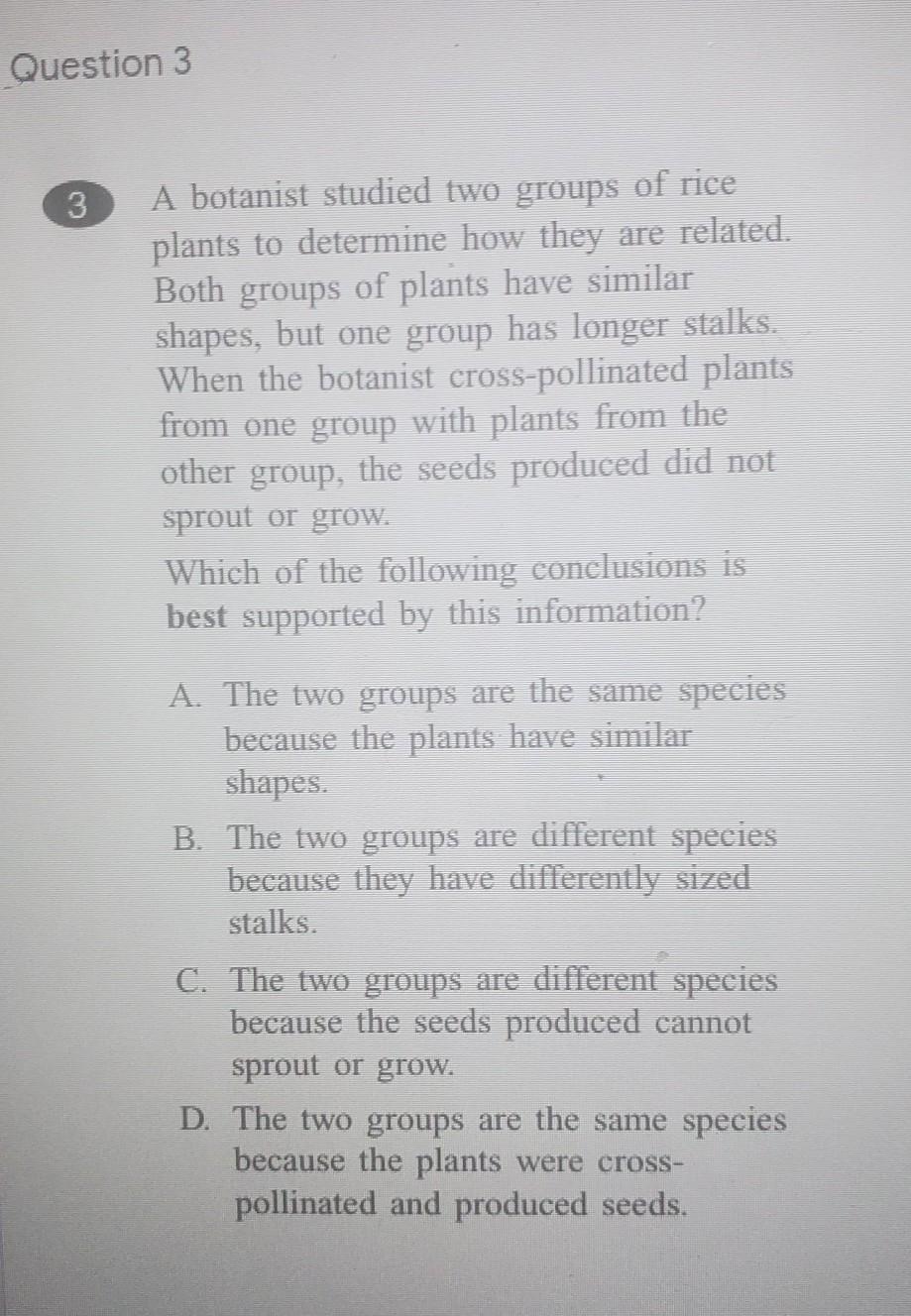 Question 3

3 A botanist studied two groups of rice plants to determine how they are related. Both groups of plants have similar shapes, but one group has longer stalks. When the botanist cross-pollinated plants from one group with plants from the other group, the seeds produced did not sprout or grow.

Which of the following conclusions is best supported by this information?

A. The two groups are the same species because the plants have similar shapes.

B. The two groups are different species because they have differently sized stalks.

C. The two groups are different species because the seeds produced cannot sprout or grow.

D. The two groups are the same species because the plants were cross-pollinated and produced seeds.